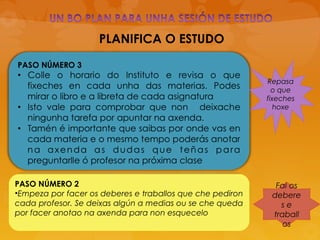 UN BO PLAN PARA UNHA SESIÓN DE ESTUDO

PLANIFICA O ESTUDO

PASO NÚMERO 3
• Colle o horario do Instituto e revisa o que fixeches en cada unha das materias. Podes mirar o libro e a libreta de cada asignatura
• Isto vale para comprobar que non deixache ningunha tarefa por apuntar na axenda.
• Tamén é importante que saibas por onde vas en cada materia e o mesmo tempo poderás anotar na axenda as dudas que teñas para preguntarlle ó profesor na próxima clase

Repasa o que fixeches hoxe

PASO NÚMERO 2
•Empeza por facer os deberes e traballos que che pediron cada profesor. Se deixas algún a medias ou se che queda por facer anotao na axenda para non esquecelo

Fai os deberes e traballos